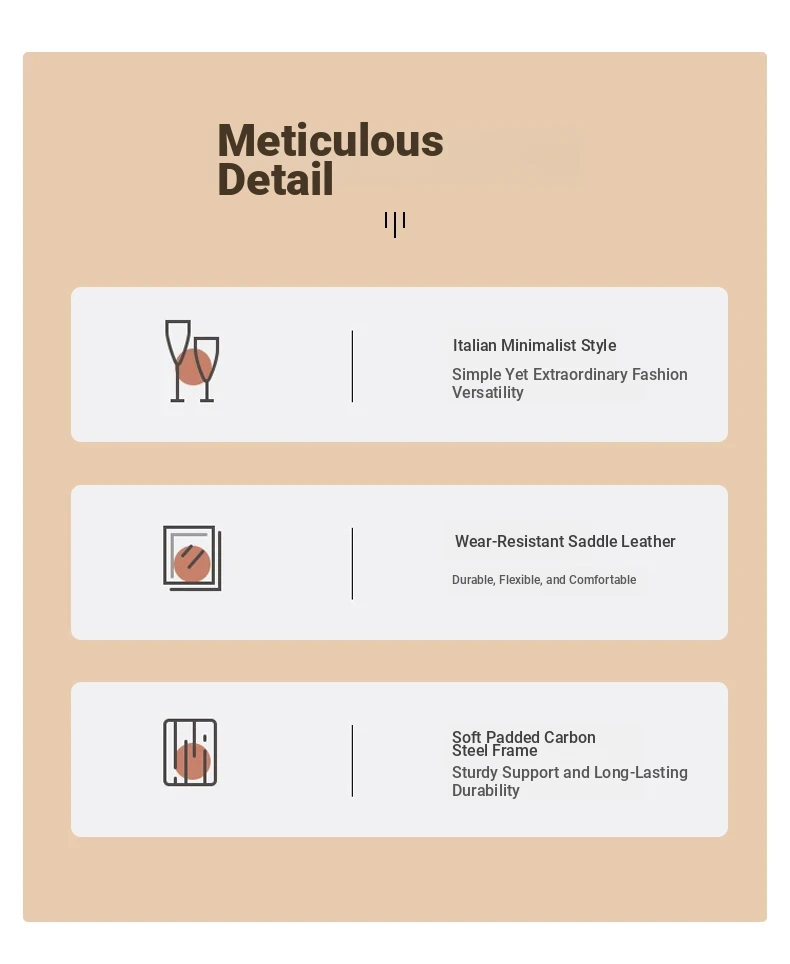 Meticulous Detail

Italian Minimalist Style

Simple Yet Extraordinary Fashion Versatility

Wear-Resistant Saddle Leather

Durable, Flexible, and Comfortable

Soft Padded Carbon Steel Frame

Sturdy Support and Long-Lasting Durability